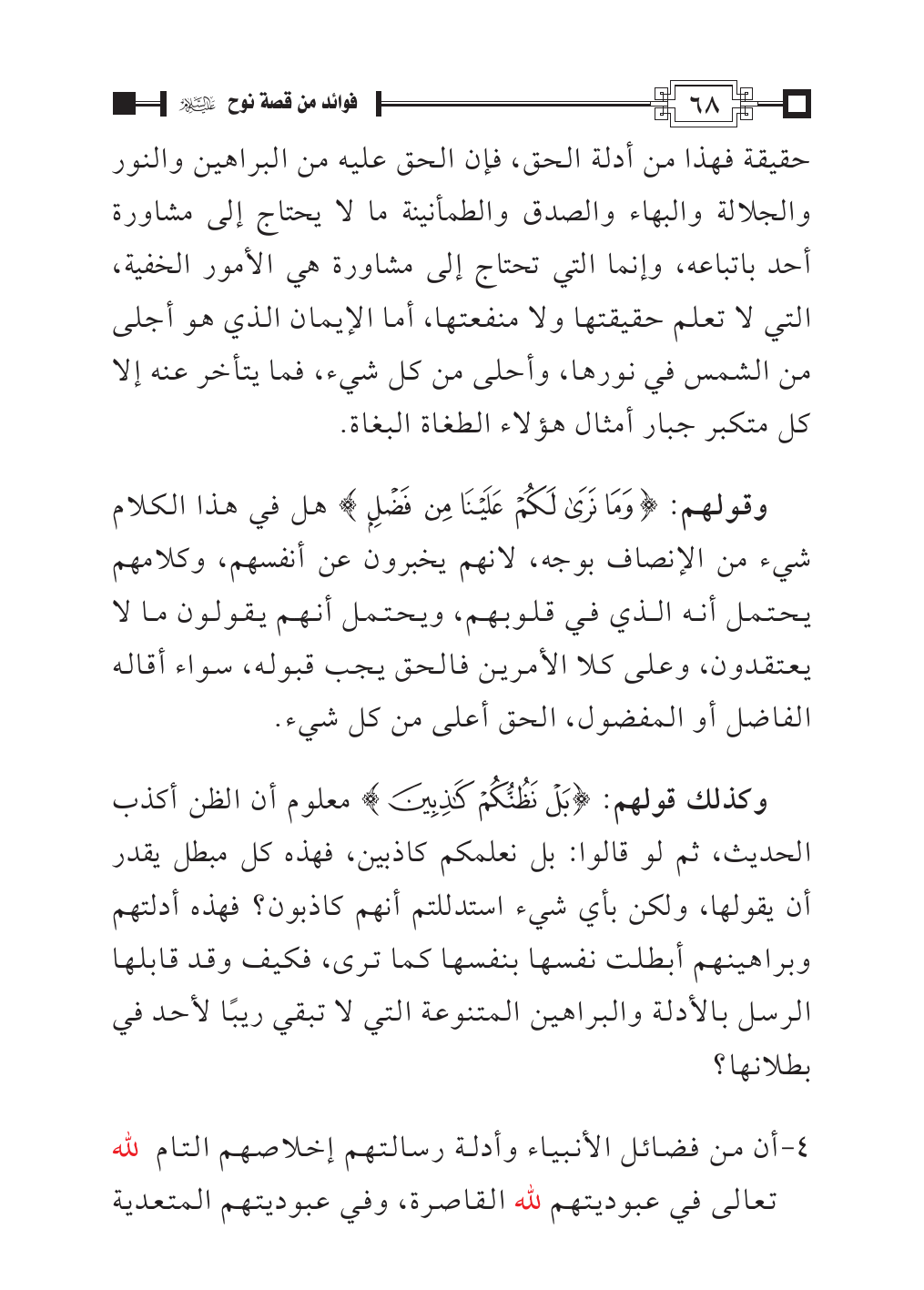 ٦٨ فوائد من قصة نوح عليه السلام

حقيقة فهذا من أدلة الحق، فإن الحق عليه من البراهين والنور والجلالة والبهاء والصدق والطمأنينة ما لا يحتاج إلى مشاورة أحد باتباعه، وإنما التي تحتاج إلى مشاورة هي الأمور الخفية، التي لا تعلم حقيقتها ولا منفعتها، أما الإيمان الذي هو أجلى من الشمس في نورها، وأحلى من كل شيء، فما يتأخر عنه إلا كل متكبر جبار أمثال هؤلاء الطغاة البغاة.

وقولهم: ﴿وَمَا نَرَىٰ لَكُمْ عَلَيْنَا مِن فَضْلٍ﴾ هل في هذا الكلام شيء من الإنصاف بوجه، لانهم يخبرون عن أنفسهم، وكلامهم يحتمل أنه الذي في قلوبهم، ويحتمل أنهم يقولون ما لا يعتقدون، وعلى كلا الأمرين فالحق يجب قبوله، سواء أقاله الفاضل أو المفضول، الحق أعلى من كل شيء.

وكذلك قولهم: ﴿بَلْ نَظُنُّكُمْ كَٰذِبِينَ﴾ معلوم أن الظن أكذب الحديث، ثم لو قالوا: بل نعلمكم كاذبين، فهذه كل مبطل يقدر أن يقولها، ولكن بأي شيء استدللتم أنهم كاذبون؟ فهذه أدلتهم وبراهينهم أبطلت نفسها بنفسها كما ترى، فكيف وقد قابلها الرسل بالأدلة والبراهين المتنوعة التي لا تبقي ريبًا لأحد في بطلانها؟

٤-أن من فضائل الأنبياء وأدلة رسالتهم إخلاصهم التام لله تعالى في عبوديتهم لله القاصرة، وفي عبوديتهم المتعدية